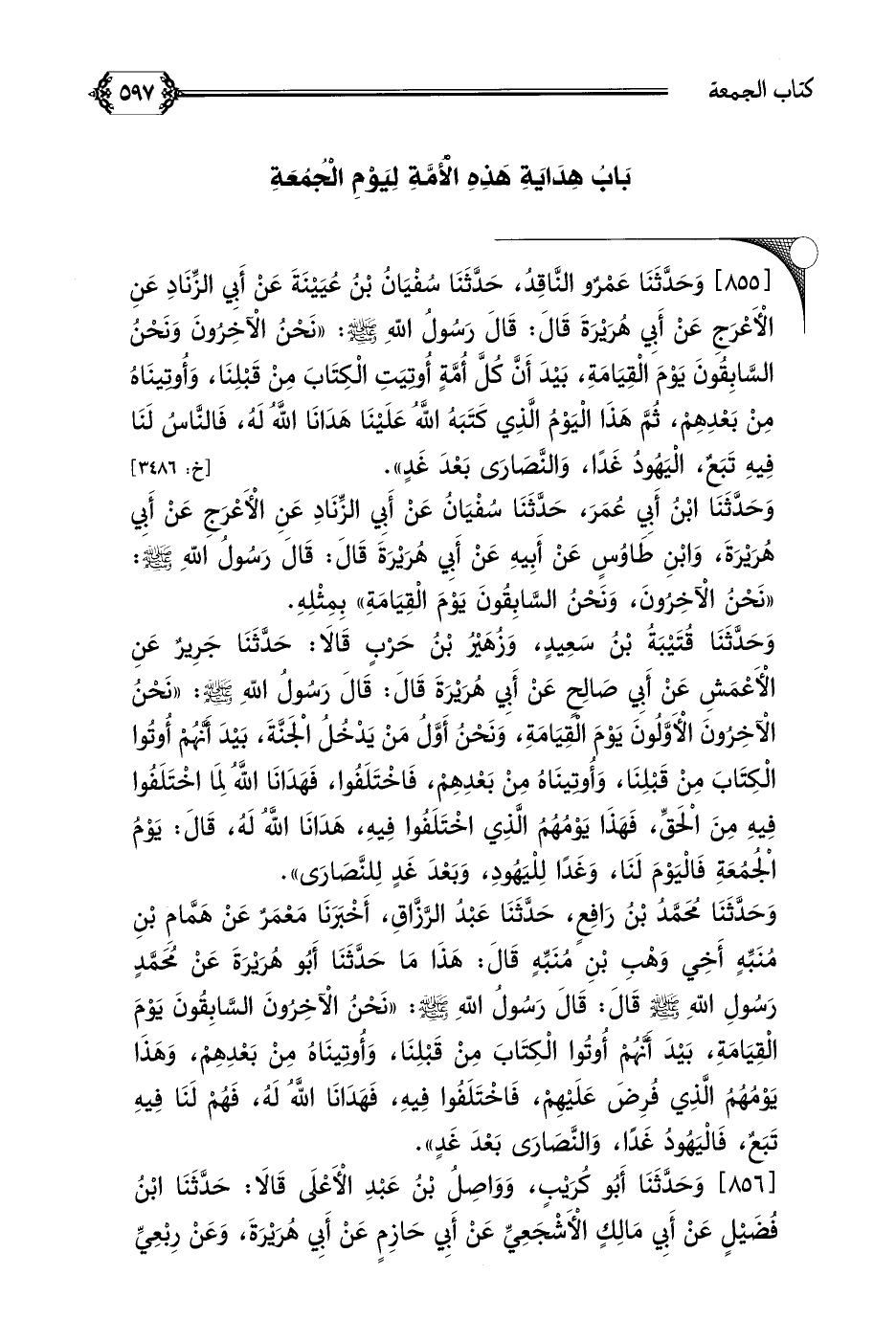 كتاب الجمعة ٥٩٧

بَابُ هِدَايَةِ هَذِهِ الْأُمَّةِ لِيَوْمِ الْجُمُعَةِ

[٨٥٥] وَحَدَّثَنَا عَمْرٌو النَّاقِدُ، حَدَّثَنَا سُفْيَانُ بْنُ عُيَيْنَةَ عَنْ أَبِي الزِّنَادِ عَنِ الْأَعْرَجِ عَنْ أَبِي هُرَيْرَةَ قَالَ: قَالَ رَسُولُ اللهِ ﷺ: «نَحْنُ الْآخِرُونَ وَنَحْنُ السَّابِقُونَ يَوْمَ الْقِيَامَةِ، بَيْدَ أَنَّ كُلَّ أُمَّةٍ أُوتِيَتِ الْكِتَابَ مِنْ قَبْلِنَا، وَأُوتِينَاهُ مِنْ بَعْدِهِمْ، ثُمَّ هَذَا الْيَوْمُ الَّذِي كَتَبَهُ اللهُ عَلَيْنَا هَدَانَا اللهُ لَهُ، فَالنَّاسُ لَنَا فِيهِ تَبَعٌ، الْيَهُودُ غَدًا، وَالنَّصَارَى بَعْدَ غَدٍ». [خ: ٣٤٨٦]

وَحَدَّثَنَا ابْنُ أَبِي عُمَرَ، حَدَّثَنَا سُفْيَانُ عَنْ أَبِي الزِّنَادِ عَنِ الْأَعْرَجِ عَنْ أَبِي هُرَيْرَةَ، وَابْنِ طَاوُسٍ عَنْ أَبِيهِ عَنْ أَبِي هُرَيْرَةَ قَالَ: قَالَ رَسُولُ اللهِ ﷺ: «نَحْنُ الْآخِرُونَ، وَنَحْنُ السَّابِقُونَ يَوْمَ الْقِيَامَةِ» بِمِثْلِهِ.

وَحَدَّثَنَا قُتَيْبَةُ بْنُ سَعِيدٍ، وَزُهَيْرُ بْنُ حَرْبٍ قَالَا: حَدَّثَنَا جَرِيرٌ عَنِ الْأَعْمَشِ عَنْ أَبِي صَالِحٍ عَنْ أَبِي هُرَيْرَةَ قَالَ: قَالَ رَسُولُ اللهِ ﷺ: «نَحْنُ الْآخِرُونَ الْأَوَّلُونَ يَوْمَ الْقِيَامَةِ، وَنَحْنُ أَوَّلُ مَنْ يَدْخُلُ الْجَنَّةَ، بَيْدَ أَنَّهُمْ أُوتُوا الْكِتَابَ مِنْ قَبْلِنَا، وَأُوتِينَاهُ مِنْ بَعْدِهِمْ، فَاخْتَلَفُوا، فَهَدَانَا اللهُ لِمَا اخْتَلَفُوا فِيهِ مِنَ الْحَقِّ، فَهَذَا يَوْمُهُمُ الَّذِي اخْتَلَفُوا فِيهِ، هَدَانَا اللهُ لَهُ، قَالَ: يَوْمُ الْجُمُعَةِ فَالْيَوْمَ لَنَا، وَغَدًا لِلْيَهُودِ، وَبَعْدَ غَدٍ لِلنَّصَارَى».

وَحَدَّثَنَا مُحَمَّدُ بْنُ رَافِعٍ، حَدَّثَنَا عَبْدُ الرَّزَّاقِ، أَخْبَرَنَا مَعْمَرٌ عَنْ هَمَّامِ بْنِ مُنَبِّهٍ أَخِي وَهْبِ بْنِ مُنَبِّهٍ قَالَ: هَذَا مَا حَدَّثَنَا أَبُو هُرَيْرَةَ عَنْ مُحَمَّدٍ رَسُولِ اللهِ ﷺ قَالَ: قَالَ رَسُولُ اللهِ ﷺ: «نَحْنُ الْآخِرُونَ السَّابِقُونَ يَوْمَ الْقِيَامَةِ، بَيْدَ أَنَّهُمْ أُوتُوا الْكِتَابَ مِنْ قَبْلِنَا، وَأُوتِينَاهُ مِنْ بَعْدِهِمْ، وَهَذَا يَوْمُهُمُ الَّذِي فُرِضَ عَلَيْهِمْ، فَاخْتَلَفُوا فِيهِ، فَهَدَانَا اللهُ لَهُ، فَهُمْ لَنَا فِيهِ تَبَعٌ، فَالْيَهُودُ غَدًا، وَالنَّصَارَى بَعْدَ غَدٍ».

[٨٥٦] وَحَدَّثَنَا أَبُو كُرَيْبٍ، وَوَاصِلُ بْنُ عَبْدِ الْأَعْلَى قَالَا: حَدَّثَنَا ابْنُ فُضَيْلٍ عَنْ أَبِي مَالِكٍ الْأَشْجَعِيِّ عَنْ أَبِي حَازِمٍ عَنْ أَبِي هُرَيْرَةَ، وَعَنْ رِبْعِيِّ